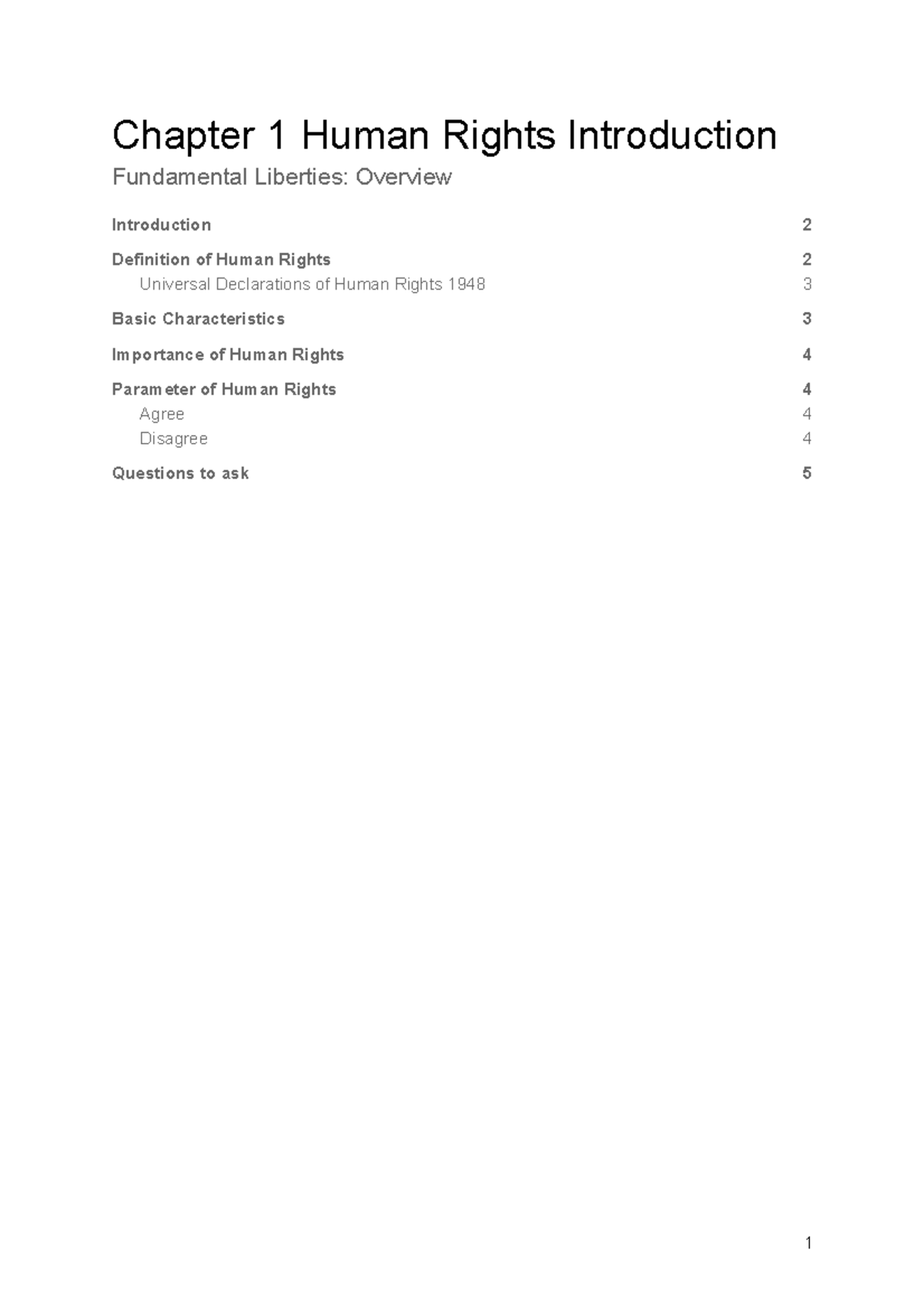 Chapter 1 Human Rights Introduction

Fundamental Liberties: Overview

Introduction 2

Definition of Human Rights 2

Universal Declarations of Human Rights 1948 3

Basic Characteristics 3

Importance of Human Rights 4

Parameter of Human Rights 4

Agree 4

Disagree 4

Questions to ask 5

1